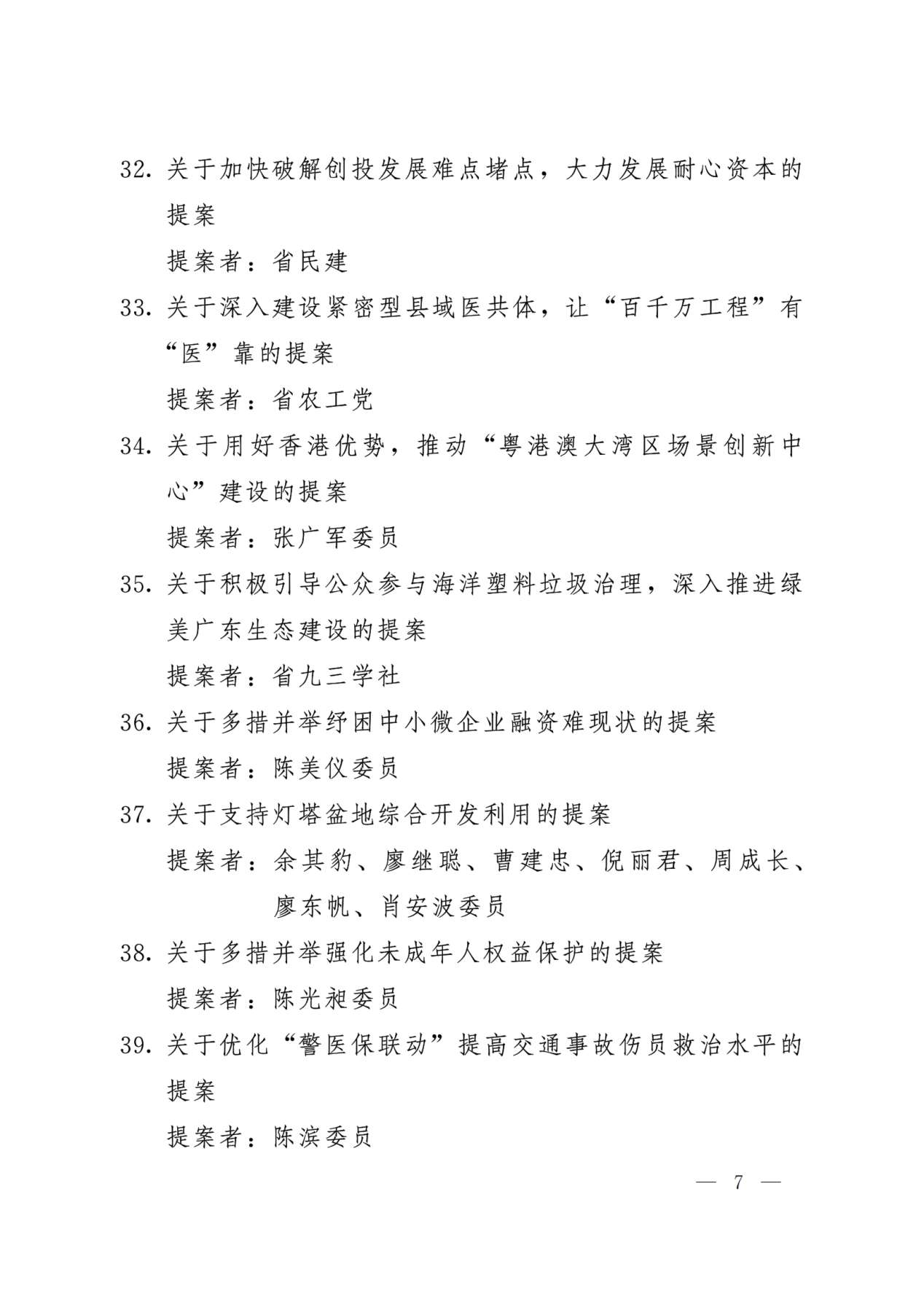 32.关于加快破解创投发展难点堵点，大力发展耐心资本的提案

提案者：省民建

33.关于深入建设紧密型县域医共体，让“百千万工程”有“医”靠的提案

提案者：省农工党

34.关于用好香港优势，推动“粤港澳大湾区场景创新中心”建设的提案

提案者：张广军委员

35.关于积极引导公众参与海洋塑料垃圾治理，深入推进绿美广东生态建设的提案

提案者：省九三学社

36.关于多措并举纾困中小微企业融资难现状的提案

提案者：陈美仪委员

37.关于支持灯塔盆地综合开发利用的提案

提案者：余其豹、廖继聪、曹建忠、倪丽君、周成长、廖东帆、肖安波委员

38.关于多措并举强化未成年人权益保护的提案

提案者：陈光昶委员

39.关于优化“警医保联动”提高交通事故伤员救治水平的提案

提案者：陈滨委员

— 7 —